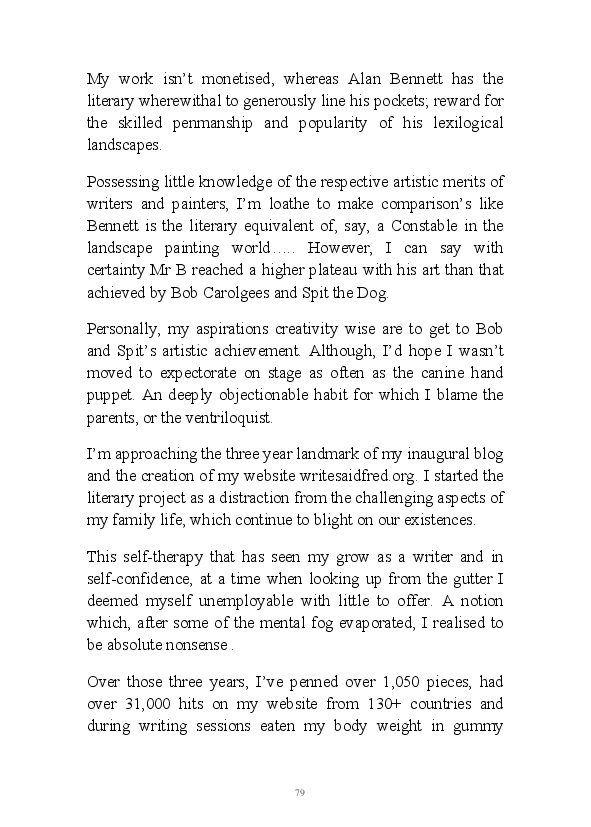 My work isn't monetised, whereas Alan Bennett has the literary wherewithal to generously line his pockets; reward for the skilled penmanship and popularity of his lexilogical landscapes.

Possessing little knowledge of the respective artistic merits of writers and painters, I'm loathe to make comparison's like Bennett is the literary equivalent of, say, a Constable in the landscape painting world….. However, I can say with certainty Mr B reached a higher plateau with his art than that achieved by Bob Carolgees and Spit the Dog.

Personally, my aspirations creativity wise are to get to Bob and Spit's artistic achievement. Although, I'd hope I wasn't moved to expectorate on stage as often as the canine hand puppet. An deeply objectionable habit for which I blame the parents, or the ventriloquist.

I'm approaching the three year landmark of my inaugural blog and the creation of my website writesaidfred.org. I started the literary project as a distraction from the challenging aspects of my family life, which continue to blight on our existences.

This self-therapy that has seen my grow as a writer and in self-confidence, at a time when looking up from the gutter I deemed myself unemployable with little to offer. A notion which, after some of the mental fog evaporated, I realised to be absolute nonsense .

Over those three years, I've penned over 1,050 pieces, had over 31,000 hits on my website from 130+ countries and during writing sessions eaten my body weight in gummy

79